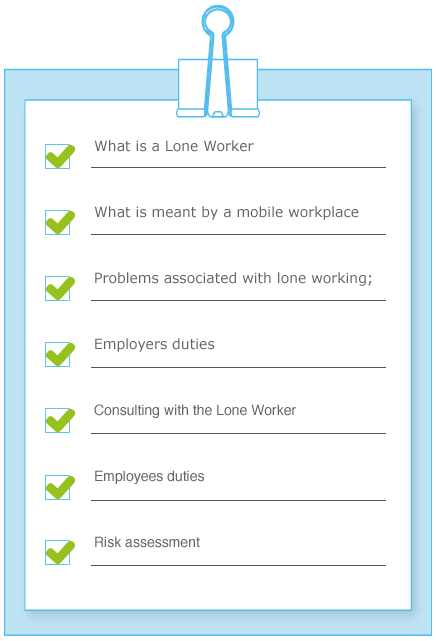 What is a Lone Worker

What is meant by a mobile workplace

Problems associated with lone working;

Employers duties

Consulting with the Lone Worker

Employees duties

Risk assessment